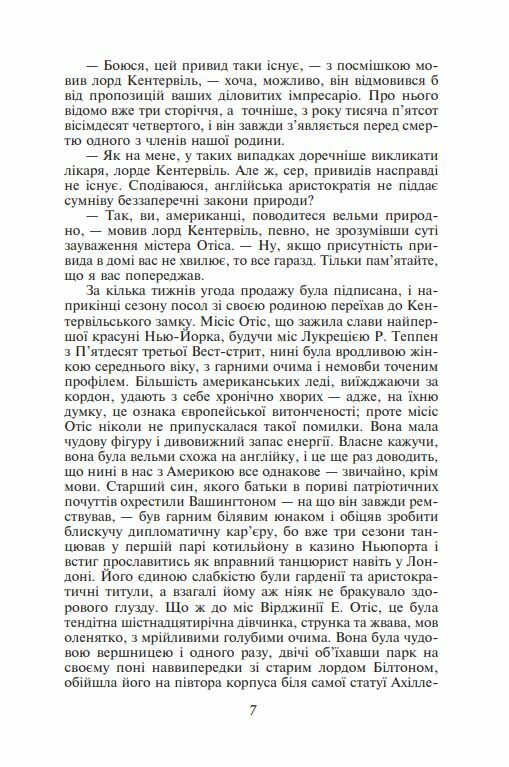 — Боюся, цей привид таки існує, — з посмішкою мовив лорд Кентервіль, — хоча, можливо, він відмовився б від пропозицій ваших діловитих імпресаріо. Про нього відомо вже три сторіччя, а точніше, з року тисяча п'ятсот вісімдесят четвертого, і він завжди з'являється перед смертю одного з членів нашої родини.

— Як на мене, у таких випадках доречніше викликати лікаря, лорде Кентервіль. Але ж, сер, привидів насправді не існує. Сподіваюся, англійська аристократія не піддає сумніву беззаперечні закони природи?

— Так, ви, американці, поводитеся вельми природно, — мовив лорд Кентервіль, певно, не зрозумівши суті зауваження містера Отіса. — Ну, якщо присутність привида в домі вас не хвилює, то все гаразд. Тільки пам'ятайте, що я вас попереджав.

За кілька тижнів угода продажу була підписана, і наприкінці сезону посол зі своєю родиною переїхав до Кентервільського замку. Місіс Отіс, що зажила слави найпершої красуні Нью-Йорка, будучи міс Лукрецією Р. Теппен з П'ятдесят третьої Вест-стрит, нині була вродливою жінкою середнього віку, з гарними очима і немовби точеним профілем. Більшість американських леді, виїжджаючи за кордон, удають з себе хронічно хворих — адже, на їхню думку, це ознака європейської витонченості; проте місіс Отіс ніколи не припускалася такої помилки. Вона мала чудову фігуру і дивовижний запас енергії. Власне кажучи, вона була вельми схожа на англійку, і це ще раз доводить, що нині в нас з Америкою все однакове — звичайно, крім мови. Старший син, якого батьки в пориві патріотичних почуттів охрестили Вашингтоном — на що він завжди ремствував, — був гарним білявим юнаком і обіцяв зробити блискучу дипломатичну кар'єру, бо вже три сезони танцював у першій парі котильйону в казино Ньюпорта і встиг прославитись як вправний танцюрист навіть у Лондоні. Його єдиною слабкістю були гарденії та аристократичні титули, а взагалі йому аж ніяк не бракувало здорового глузду. Що ж до міс Вірджинії Е. Отіс, це була тендітна шістнадцятирічна дівчинка, струнка та жвава, мов оленятко, з мрійливими голубими очима. Вона була чудовою вершницею і одного разу, двічі об'їхавши парк на своєму поні наввипередки зі старим лордом Білтоном, обійшла його на півтора корпуса біля самої статуї Ахілле-

7